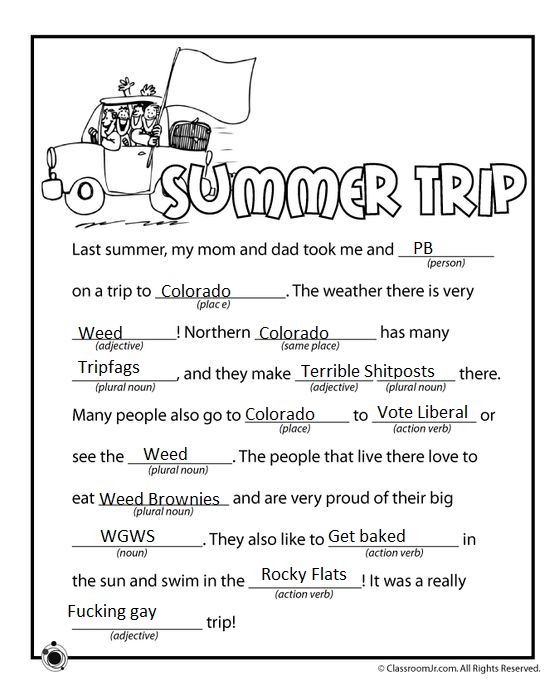 SUMMER TRIP

Last summer, my mom and dad took me and PB (person) on a trip to Colorado (plac e). The weather there is very Weed (adjective)! Northern Colorado (same place) has many Tripfags (plural noun), and they make Terrible (adjective) Shitposts (plural noun) there. Many people also go to Colorado (place) to Vote Liberal (action verb) or see the Weed (plural noun). The people that live there love to eat Weed Brownies (plural noun) and are very proud of their big WGWS (noun). They also like to Get baked (action verb) in the sun and swim in the Rocky Flats (action verb)! It was a really Fucking gay (adjective) trip!

© ClassroomJr.com. All Rights Reserved.